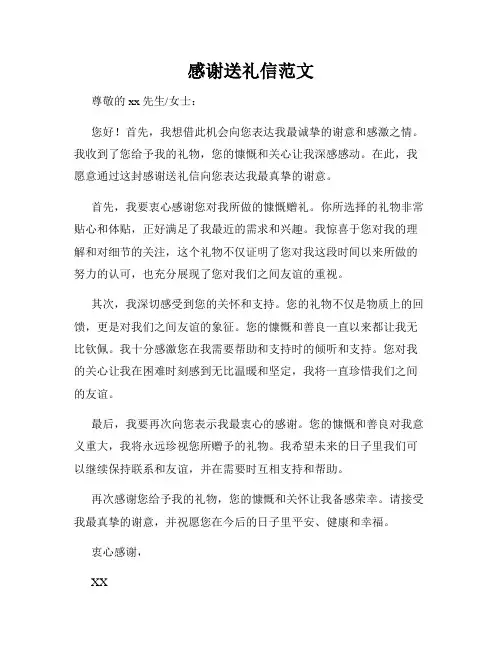 感谢送礼信范文

尊敬的 xx 先生/女士：

您好！首先，我想借此机会向您表达我最诚挚的谢意和感激之情。我收到了您给予我的礼物，您的慷慨和关心让我深感感动。在此，我愿意通过这封感谢送礼信向您表达我最真挚的谢意。

首先，我要衷心感谢您对我所做的慷慨赠礼。你所选择的礼物非常贴心和体贴，正好满足了我最近的需求和兴趣。我惊喜于您对我的理解和对细节的关注，这个礼物不仅证明了您对我这段时间以来所做的努力的认可，也充分展现了您对我们之间友谊的重视。

其次，我深切感受到您的关怀和支持。您的礼物不仅是物质上的回馈，更是对我们之间友谊的象征。您的慷慨和善良一直以来都让我无比钦佩。我十分感激您在我需要帮助和支持时的倾听和支持。您对我的关心让我在困难时刻感到无比温暖和坚定，我将一直珍惜我们之间的友谊。

最后，我要再次向您表示我最衷心的感谢。您的慷慨和善良对我意义重大，我将永远珍视您所赠予的礼物。我希望未来的日子里我们可以继续保持联系和友谊，并在需要时互相支持和帮助。

再次感谢您给予我的礼物，您的慷慨和关怀让我备感荣幸。请接受我最真挚的谢意，并祝愿您在今后的日子里平安、健康和幸福。

衷心感谢，

XX